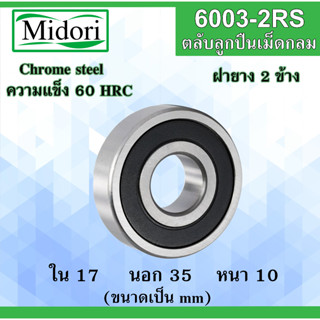 Midori

6003-2RS
ตลับลูกปืนเม็ดกลม

Chrome steel
ความแข็ง 60 HRC

ฝายาง 2 ข้าง

ใน 17 นอก 35 หนา 10
(ขนาดเป็น mm)